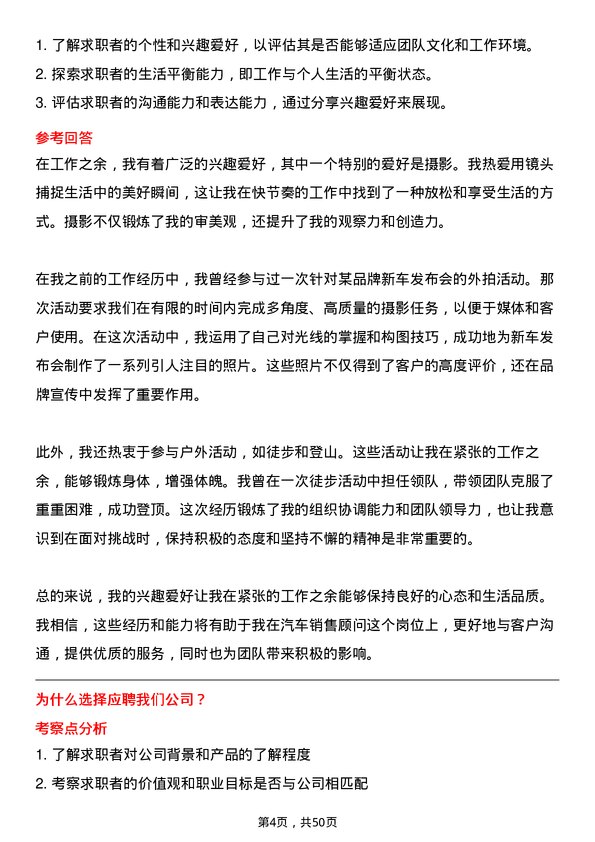 1. 了解求职者的个性和兴趣爱好，以评估其是否能够适应团队文化和工作环境。
2. 探索求职者的生活平衡能力，即工作与个人生活的平衡状态。
3. 评估求职者的沟通能力和表达能力，通过分享兴趣爱好来展现。

参考回答

在工作之余，我有着广泛的兴趣爱好，其中一个特别的爱好是摄影。我热爱用镜头捕捉生活中的美好瞬间，这让我在快节奏的工作中找到了一种放松和享受生活的方式。摄影不仅锻炼了我的审美观，还提升了我的观察力和创造力。

在我之前的工作经历中，我曾经参与过一次针对某品牌新车发布会的外拍活动。那次活动要求我们在有限的时间内完成多角度、高质量的摄影任务，以便于媒体和客户使用。在这次活动中，我运用了自己对光线的掌握和构图技巧，成功地为新车发布会制作了一系列引人注目的照片。这些照片不仅得到了客户的高度评价，还在品牌宣传中发挥了重要作用。

此外，我还热衷于参与户外活动，如徒步和登山。这些活动让我在紧张的工作之余，能够锻炼身体，增强体魄。我曾在一次徒步活动中担任领队，带领团队克服了重重困难，成功登顶。这次经历锻炼了我的组织协调能力和团队领导力，也让我意识到在面对挑战时，保持积极的态度和坚持不懈的精神是非常重要的。

总的来说，我的兴趣爱好让我在紧张的工作之余能够保持良好的心态和生活品质。我相信，这些经历和能力将有助于我在汽车销售顾问这个岗位上，更好地与客户沟通，提供优质的服务，同时也为团队带来积极的影响。

为什么选择应聘我们公司？

考察点分析

1. 了解求职者对公司背景和产品的了解程度
2. 考察求职者的价值观和职业目标是否与公司相匹配

第4页，共50页